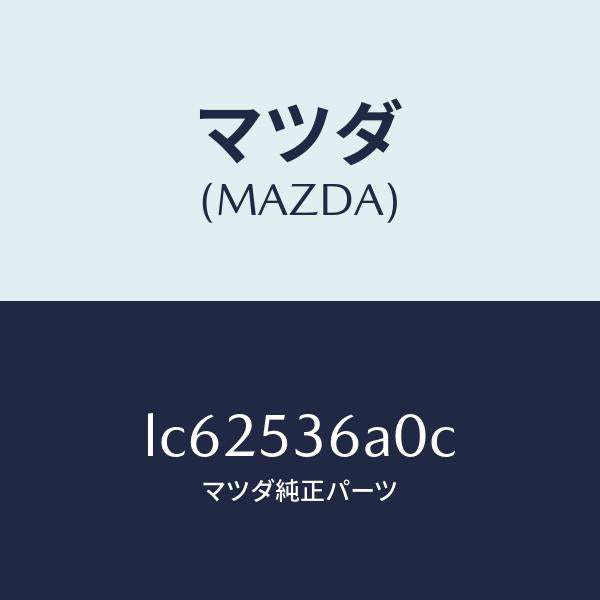 マツダ
(MAZDA)

lc62536a0c
マツダ純正パーツ